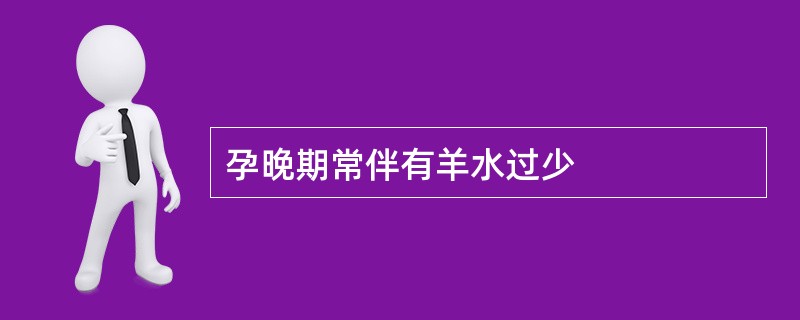 孕晚期常伴有羊水过少